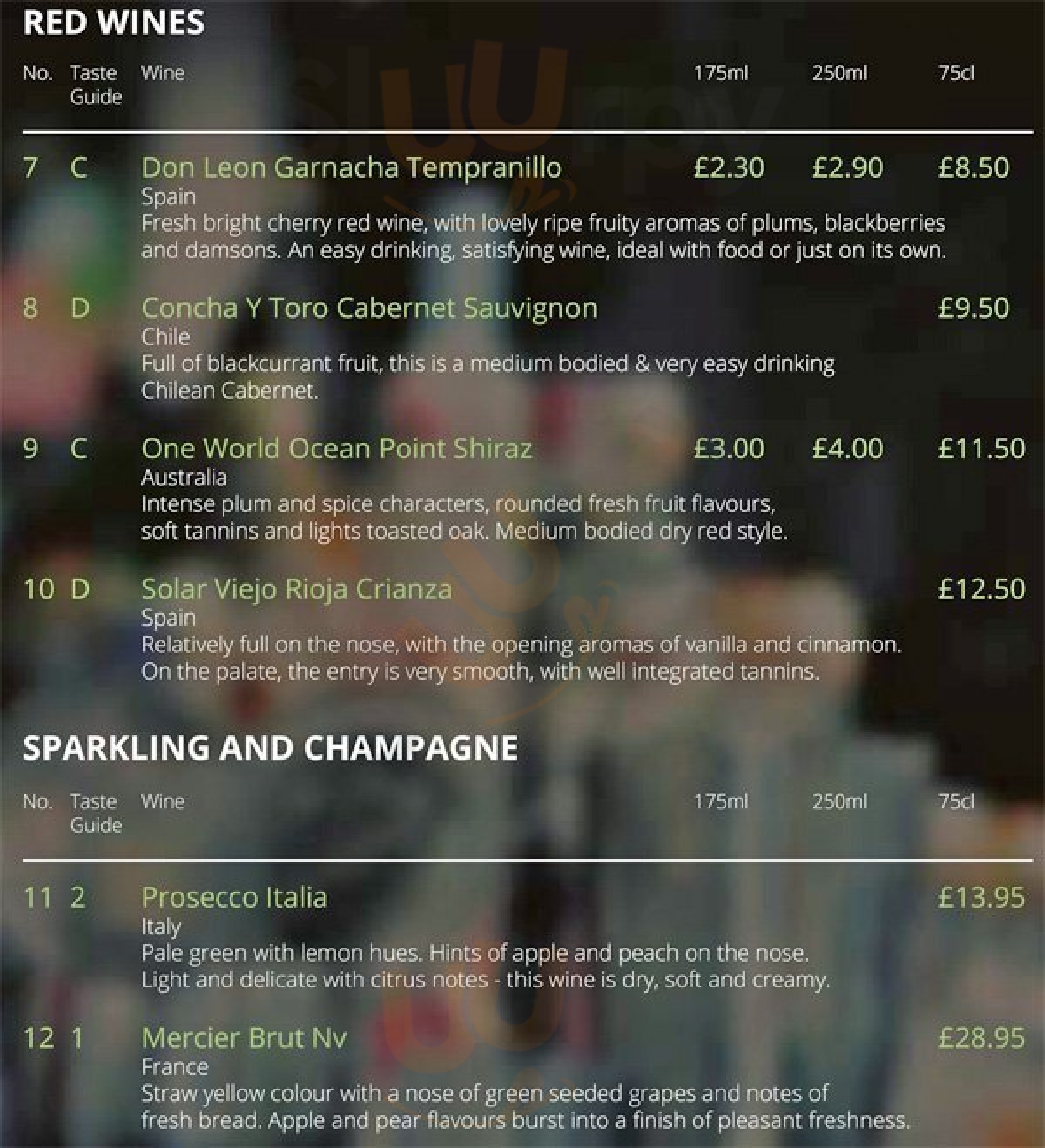 RED WINES

| No. | Taste Guide | Wine | 175ml | 250ml | 75cl |
|---|---|---|---|---|---|
| 7 | C | Don Leon Garnacha Tempranillo<br>Spain<br>Fresh bright cherry red wine, with lovely ripe fruity aromas of plums, blackberries and damsons. An easy drinking, satisfying wine, ideal with food or just on its own. | £2.30 | £2.90 | £8.50 |
| 8 | D | Concha Y Toro Cabernet Sauvignon<br>Chile<br>Full of blackcurrant fruit, this is a medium bodied & very easy drinking Chilean Cabernet. | | | £9.50 |
| 9 | C | One World Ocean Point Shiraz<br>Australia<br>Intense plum and spice characters, rounded fresh fruit flavours, soft tannins and lights toasted oak. Medium bodied dry red style. | £3.00 | £4.00 | £11.50 |
| 10 | D | Solar Viejo Rioja Crianza<br>Spain<br>Relatively full on the nose, with the opening aromas of vanilla and cinnamon. On the palate, the entry is very smooth, with well integrated tannins. | | | £12.50 |

SPARKLING AND CHAMPAGNE

| No. | Taste Guide | Wine | 175ml | 250ml | 75cl |
|---|---|---|---|---|---|
| 11 | 2 | Prosecco Italia<br>Italy<br>Pale green with lemon hues. Hints of apple and peach on the nose. Light and delicate with citrus notes - this wine is dry, soft and creamy. | | | £13.95 |
| 12 | 1 | Mercier Brut Nv<br>France<br>Straw yellow colour with a nose of green seeded grapes and notes of fresh bread. Apple and pear flavours burst into a finish of pleasant freshness. | | | £28.95 |